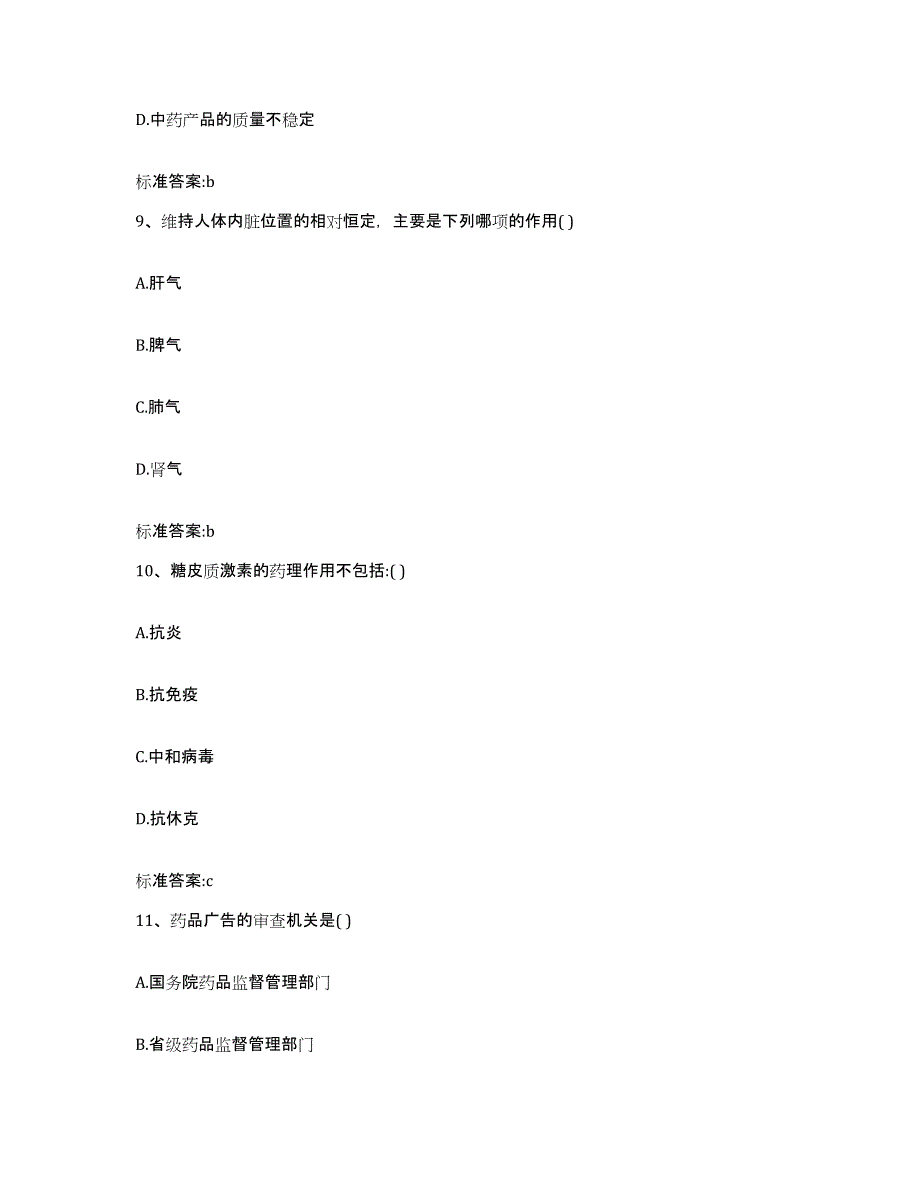 D.中药产品的质量不稳定

标准答案:b

9、维持人体内脏位置的相对恒定，主要是下列哪项的作用( )

A.肝气

B.脾气

C.肺气

D.肾气

标准答案:b

10、糖皮质激素的药理作用不包括:( )

A.抗炎

B.抗免疫

C.中和病毒

D.抗休克

标准答案:c

11、药品广告的审查机关是( )

A.国务院药品监督管理部门

B.省级药品监督管理部门